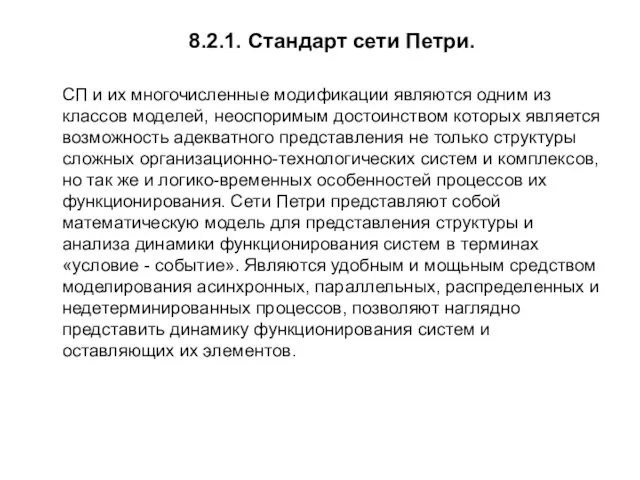 8.2.1. Стандарт сети Петри.

СП и их многочисленные модификации являются одним из классов моделей, неоспоримым достоинством которых является возможность адекватного представления не только структуры сложных организационно-технологических систем и комплексов, но так же и логико-временных особенностей процессов их функционирования. Сети Петри представляют собой математическую модель для представления структуры и анализа динамики функционирования систем в терминах «условие - событие». Являются удобным и мощным средством моделирования асинхронных, параллельных, распределенных и недетерминированных процессов, позволяют наглядно представить динамику функционирования систем и оставляющих их элементов.